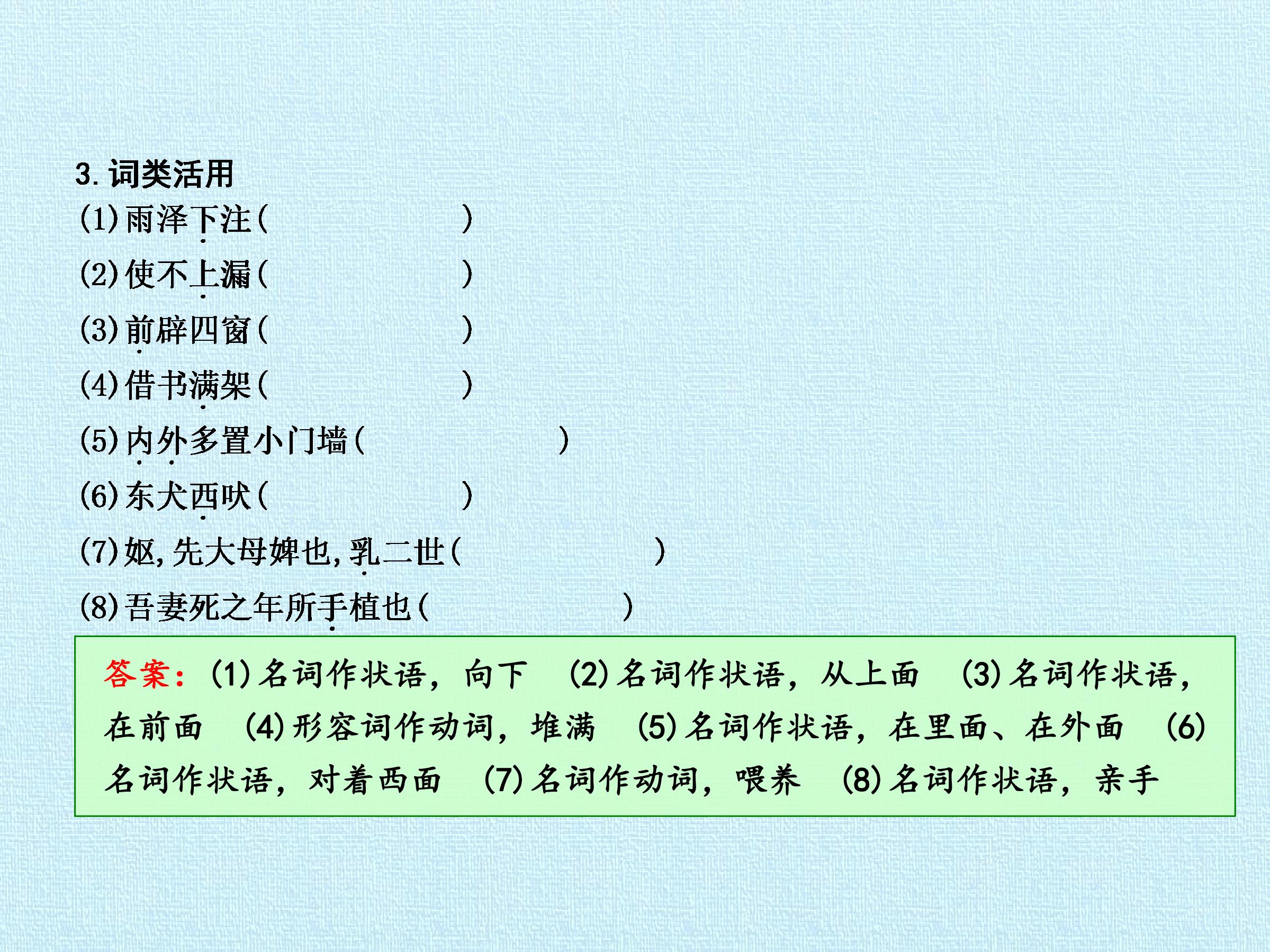 3.词类活用

(1)雨泽下注(    )

(2)使不上漏(    )

(3)前辟四窗(    )

(4)借书满架(    )

(5)内外多置小门墙(    )

(6)东犬西吠(    )

(7)妪,先大母婢也,乳二世(    )

(8)吾妻死之年所手植也(    )

答案:(1)名词作状语,向下 (2)名词作状语,从上面 (3)名词作状语,在前面 (4)形容词作动词,堆满 (5)名词作状语,在里面、在外面 (6)名词作状语,对着西面 (7)名词作动词,喂养 (8)名词作状语,亲手